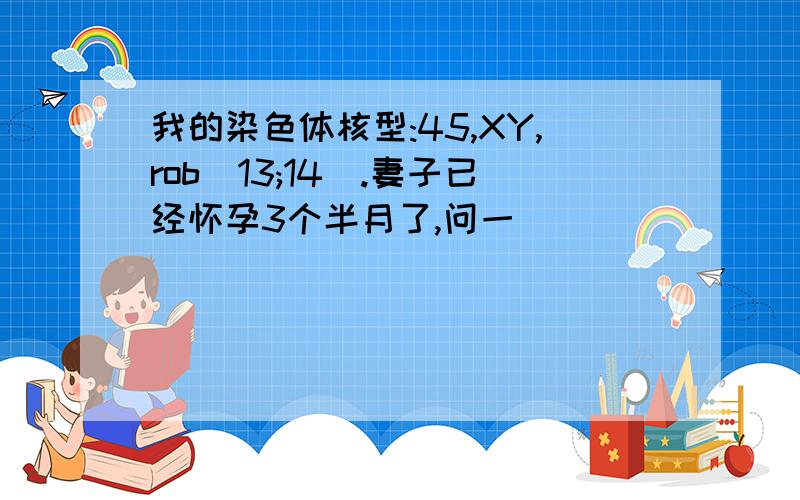 我的染色体核型:45,XY,rob（13;14）.妻子已经怀孕3个半月了,问一